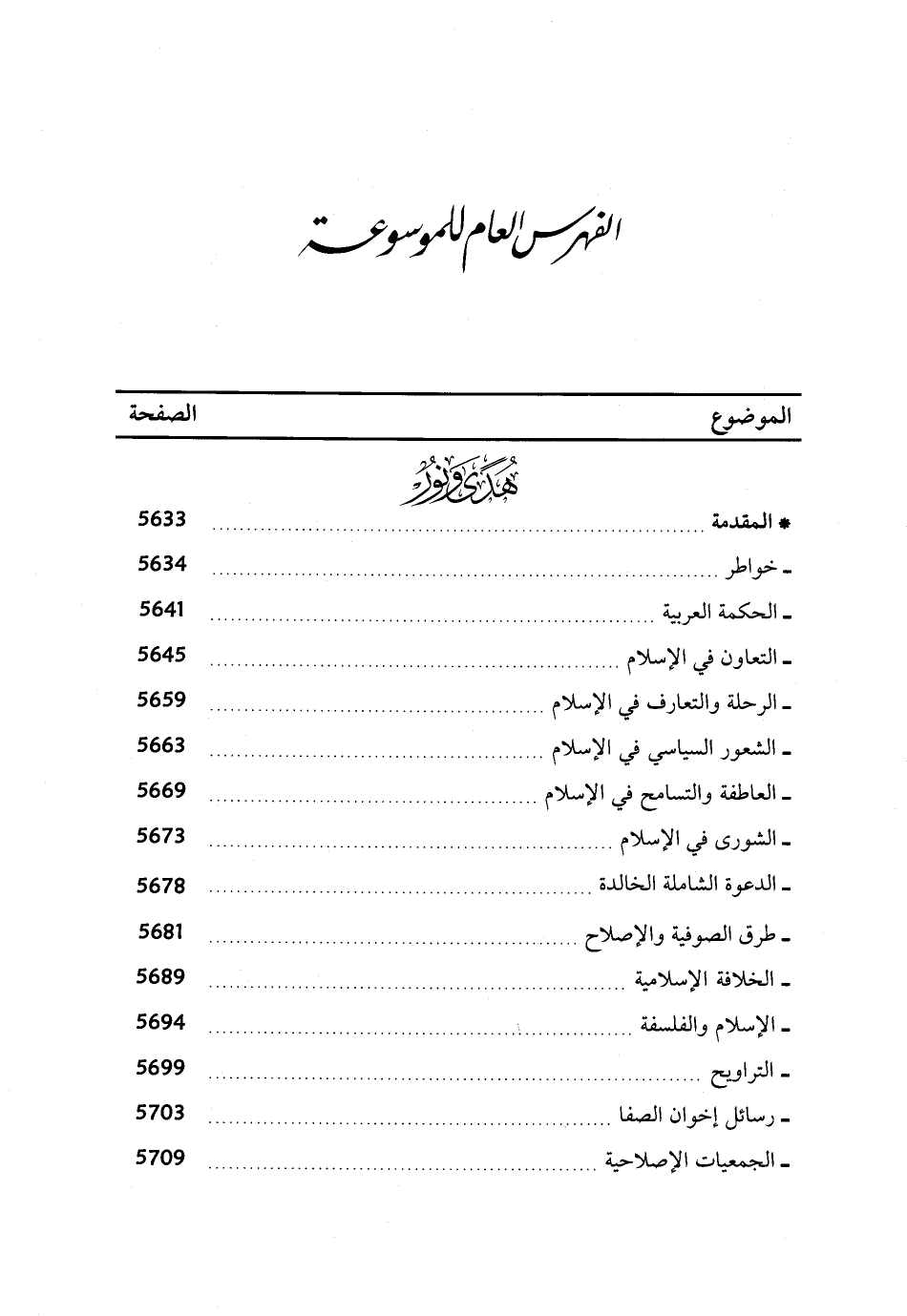 الفهرس العام للموسوعة

| الموضوع | الصفحة |
|---|---|
| هدى ونور | |
| * المقدمة | 5633 |
| ـ خواطر | 5634 |
| ـ الحكمة العربية | 5641 |
| ـ التعاون في الإسلام | 5645 |
| ـ الرحلة والتعارف في الإسلام | 5659 |
| ـ الشعور السياسي في الإسلام | 5663 |
| ـ العاطفة والتسامح في الإسلام | 5669 |
| ـ الشورى في الإسلام | 5673 |
| ـ الدعوة الشاملة الخالدة | 5678 |
| ـ طرق الصوفية والإصلاح | 5681 |
| ـ الخلافة الإسلامية | 5689 |
| ـ الإسلام والفلسفة | 5694 |
| ـ التراويح | 5699 |
| ـ رسائل إخوان الصفا | 5703 |
| ـ الجمعيات الإصلاحية | 5709 |